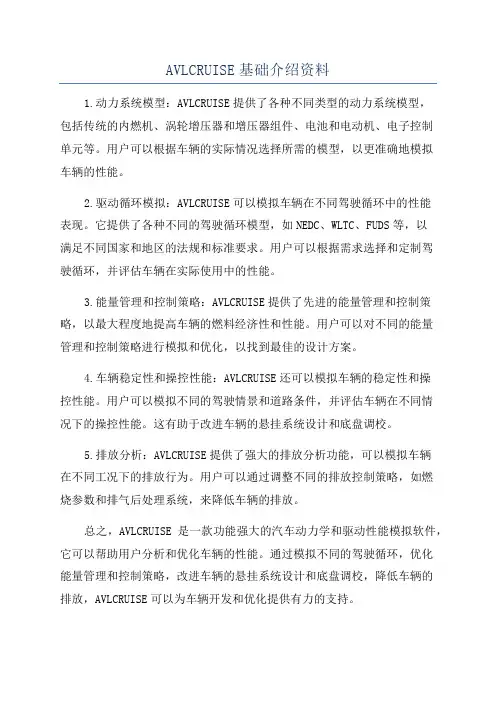 AVLCRUISE 基础介绍资料

1.动力系统模型：AVLCRUISE 提供了各种不同类型的动力系统模型，包括传统的内燃机、涡轮增压器和增压器组件、电池和电动机、电子控制单元等。用户可以根据车辆的实际情况选择所需的模型，以更准确地模拟车辆的性能。

2.驱动循环模拟：AVLCRUISE 可以模拟车辆在不同驾驶循环中的性能表现。它提供了各种不同的驾驶循环模型，如 NEDC、WLTC、FUDS 等，以满足不同国家和地区的法规和标准要求。用户可以根据需求选择和定制驾驶循环，并评估车辆在实际使用中的性能。

3.能量管理和控制策略：AVLCRUISE 提供了先进的能量管理和控制策略，以最大程度地提高车辆的燃料经济性和性能。用户可以对不同的能量管理和控制策略进行模拟和优化，以找到最佳的设计方案。

4.车辆稳定性和操控性能：AVLCRUISE 还可以模拟车辆的稳定性和操控性能。用户可以模拟不同的驾驶情景和道路条件，并评估车辆在不同情况下的操控性能。这有助于改进车辆的悬挂系统设计和底盘调校。

5.排放分析：AVLCRUISE 提供了强大的排放分析功能，可以模拟车辆在不同工况下的排放行为。用户可以通过调整不同的排放控制策略，如燃烧参数和排气后处理系统，来降低车辆的排放。

总之，AVLCRUISE 是一款功能强大的汽车动力学和驱动性能模拟软件，它可以帮助用户分析和优化车辆的性能。通过模拟不同的驾驶循环，优化能量管理和控制策略，改进车辆的悬挂系统设计和底盘调校，降低车辆的排放，AVLCRUISE 可以为车辆开发和优化提供有力的支持。